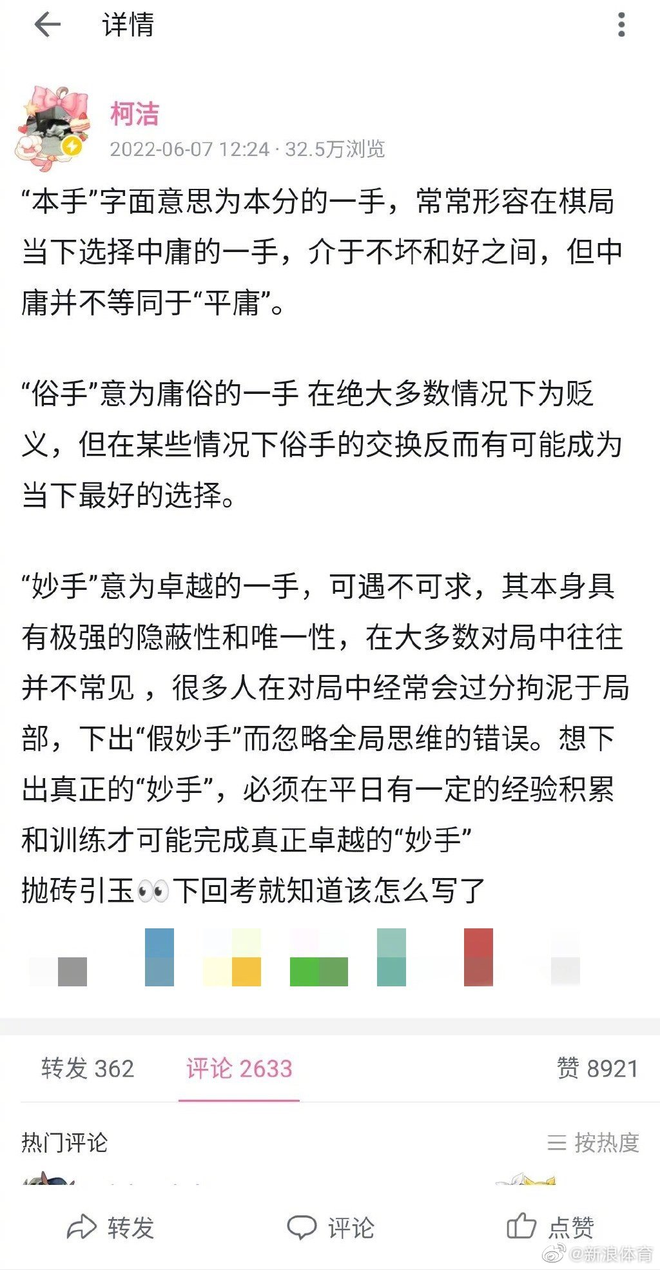 详情

柯洁
2022-06-07 12:24 · 32.5万浏览

“本手”字面意思为本分的一手，常常形容在棋局当下选择中庸的一手，介于不坏和好之间，但中庸并不等同于“平庸”。

“俗手”意为庸俗的一手 在绝大多数情况下为贬义，但在某些情况下俗手的交换反而有可能成为当下最好的选择。

“妙手”意为卓越的一手，可遇不可求，其本身具有极强的隐蔽性和唯一性，在大多数对局中往往并不常见 ，很多人在对局中经常会过分拘泥于局部，下出“假妙手”而忽略全局思维的错误。想下出真正的“妙手”，必须在平日有一定的经验积累和训练才可能完成真正卓越的“妙手”
抛砖引玉👀下回考就知道该怎么写了

转发 362 评论 2633 赞 8921

热门评论 按热度

转发 评论 点赞 @新浪体育